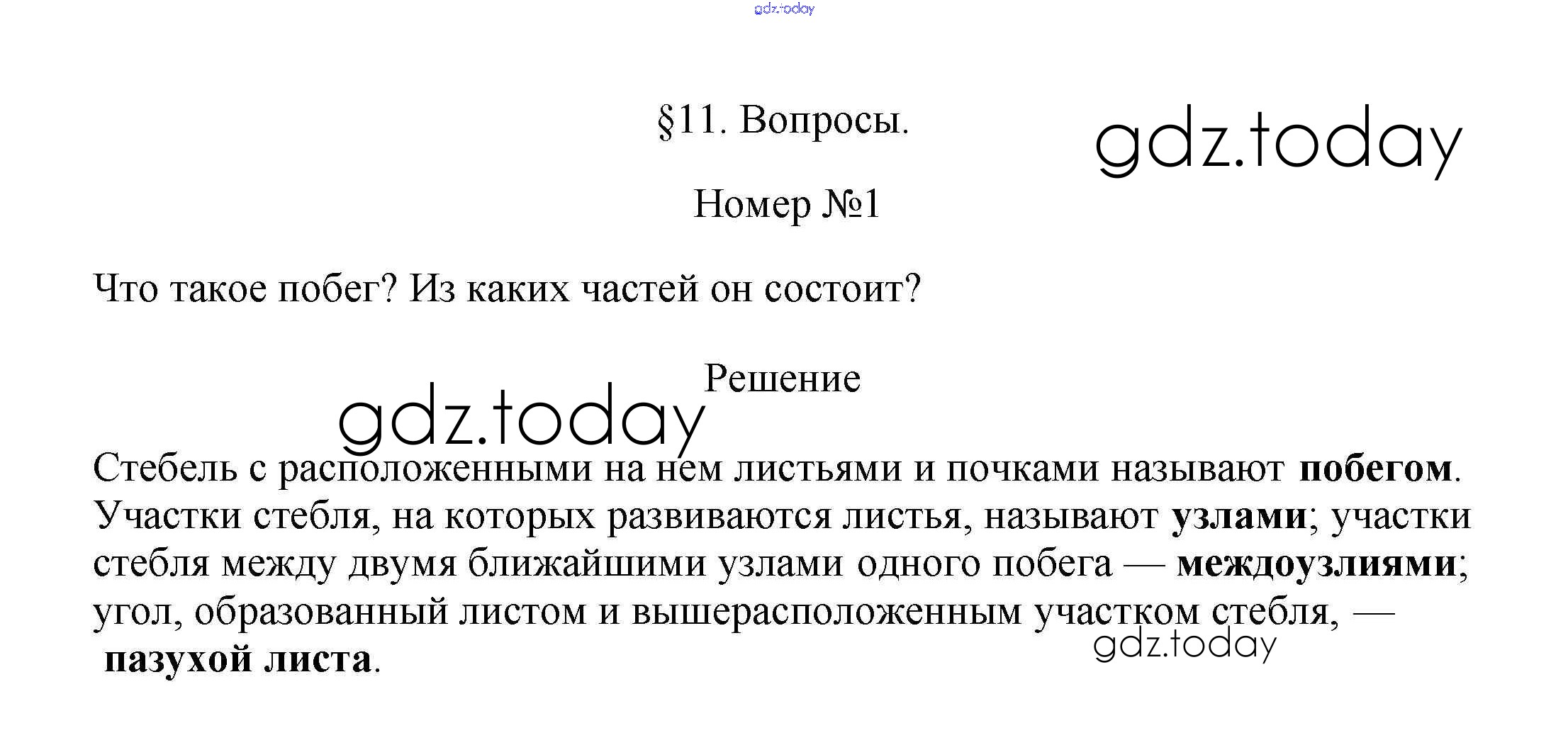 §11. Вопросы.

Номер №1

Что такое побег? Из каких частей он состоит?

Решение

Стебель с расположенными на нем листьями и почками называют побегом. Участки стебля, на которых развиваются листья, называют узлами; участки стебля между двумя ближайшими узлами одного побега — междоузлиями; угол, образованный листом и вышерасположенным участком стебля, — пазухой листа.

gdz.today